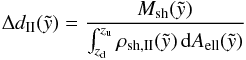 $\Delta d_{\mathrm{II}}(\tilde{y}) = \frac{M_{\mathrm{sh}}(\tilde{y})}{\int_{z_{\mathrm{d}}}^{z_{\mathrm{u}}} \rho_{\mathrm{sh,II}}(\tilde{y})\,\mathrm{d}A_{\mathrm{ell}}(\tilde{y})}$